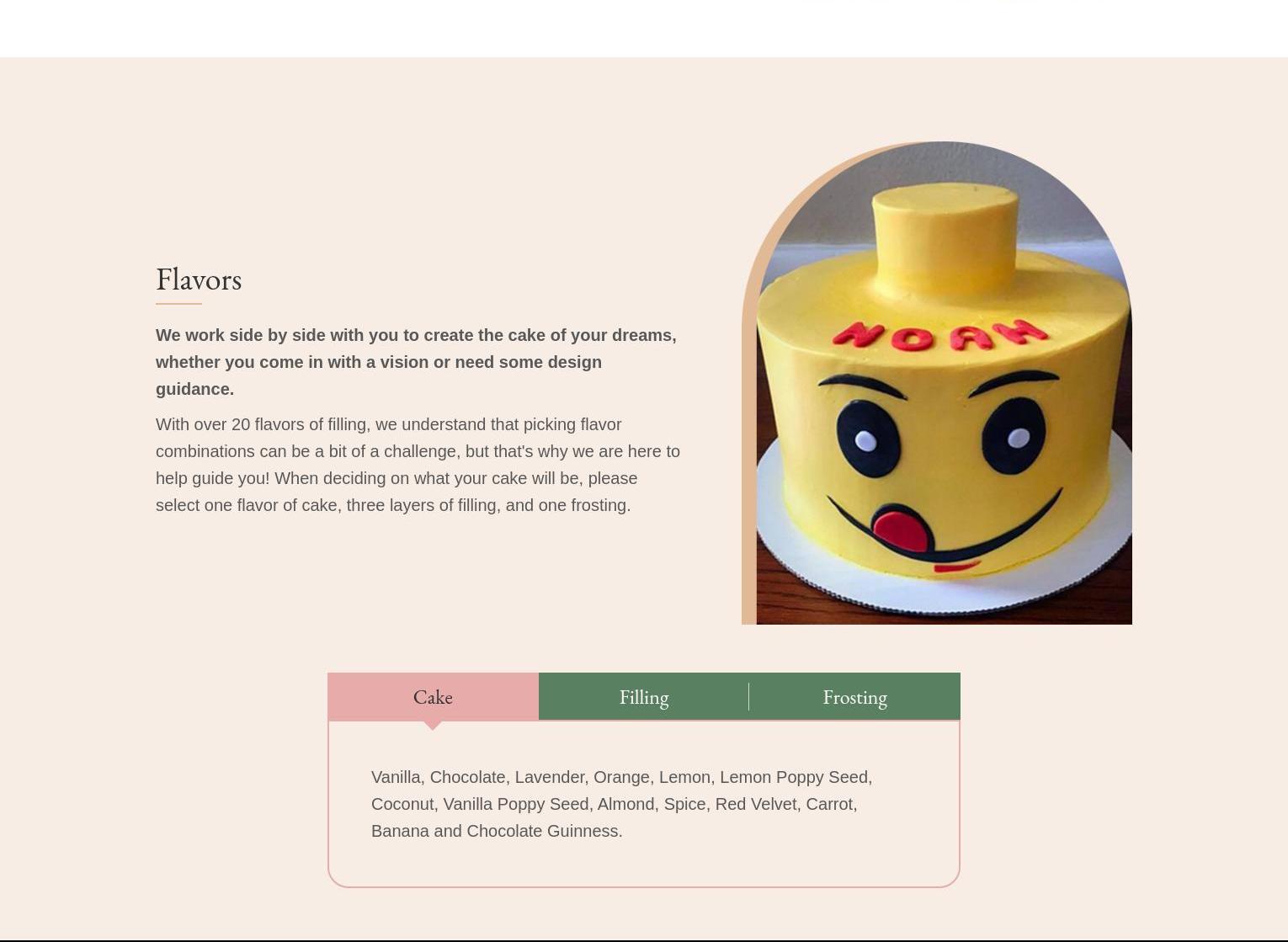 Flavors

We work side by side with you to create the cake of your dreams, whether you come in with a vision or need some design guidance.

With over 20 flavors of filling, we understand that picking flavor combinations can be a bit of a challenge, but that's why we are here to help guide you! When deciding on what your cake will be, please select one flavor of cake, three layers of filling, and one frosting.

NOAH

Cake

Filling

Frosting

Vanilla, Chocolate, Lavender, Orange, Lemon, Lemon Poppy Seed, Coconut, Vanilla Poppy Seed, Almond, Spice, Red Velvet, Carrot, Banana and Chocolate Guinness.